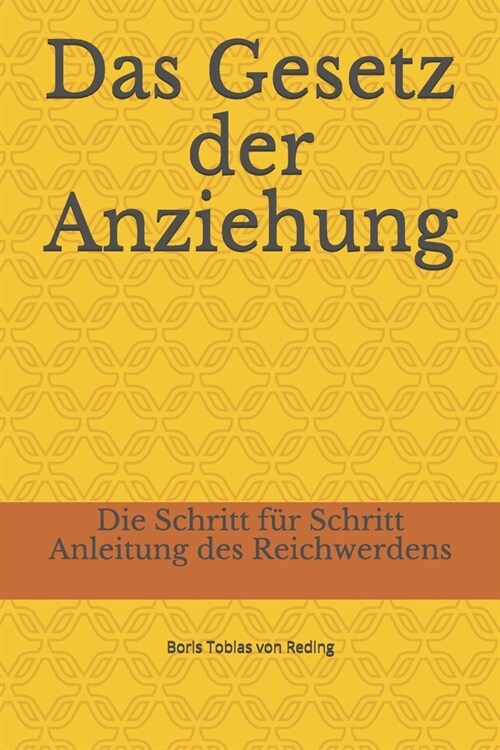 Das Gesetz der Anziehung

Die Schritt für Schritt Anleitung des Reichwerdens

Boris Tobias von Reding